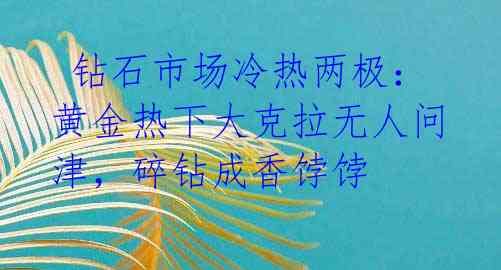 钻石市场冷热两极：黄金热下大克拉无人问津，碎钻成香饽饽